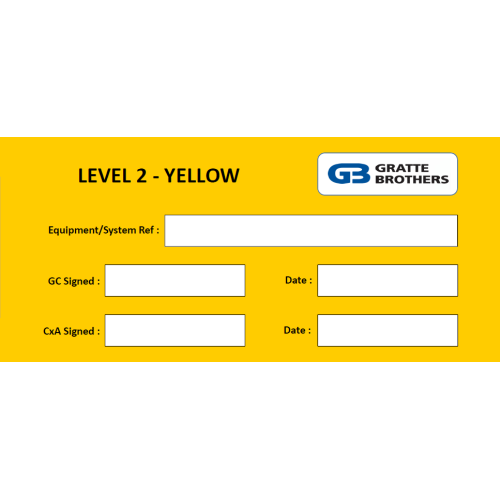 LEVEL 2 - YELLOW

GB GRATTE BROTHERS

Equipment/System Ref :

GC Signed :

Date :

CxA Signed :

Date :